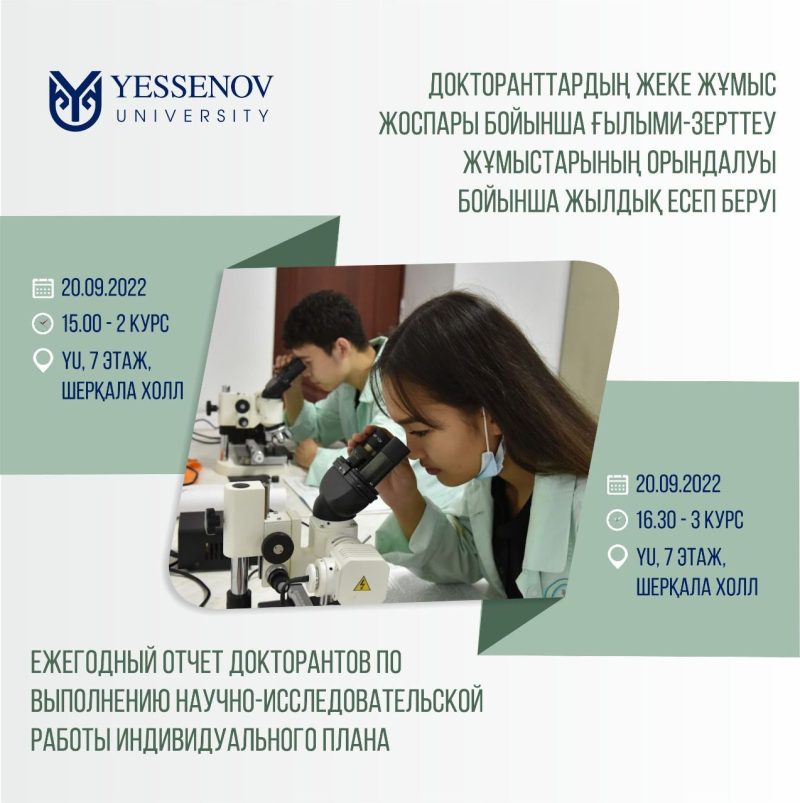 YESSENOV
UNIVERSITY

ДОКТОРАНТТАРДЫҢ ЖЕКЕ ЖҰМЫС ЖОСПАРЫ БОЙЫНША ҒЫЛЫМИ-ЗЕРТТЕУ ЖҰМЫСТАРЫНЫҢ ОРЫНДАЛУЫ БОЙЫНША ЖЫЛДЫҚ ЕСЕП БЕРУІ

20.09.2022
15.00 - 2 КУРС
YU, 7 ЭТАЖ,
ШЕРҚАЛА ХОЛЛ

20.09.2022
16.30 - 3 КУРС
YU, 7 ЭТАЖ,
ШЕРҚАЛА ХОЛЛ

ЕЖЕГОДНЫЙ ОТЧЕТ ДОКТОРАНТОВ ПО ВЫПОЛНЕНИЮ НАУЧНО-ИССЛЕДОВАТЕЛЬСКОЙ РАБОТЫ ИНДИВИДУАЛЬНОГО ПЛАНА